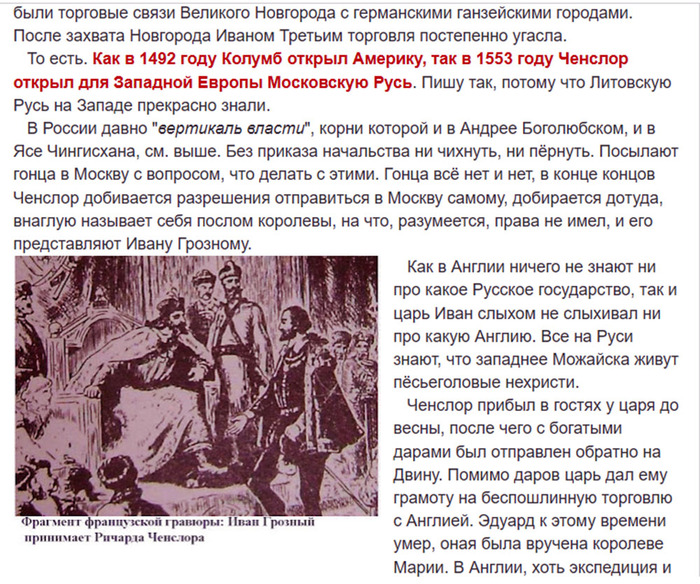 были торговые связи Великого Новгорода с германскими ганзейскими городами. После захвата Новгорода Иваном Третьим торговля постепенно угасла.

То есть. Как в 1492 году Колумб открыл Америку, так в 1553 году Ченслор открыл для Западной Европы Московскую Русь. Пишу так, потому что Литовскую Русь на Западе прекрасно знали.

В России давно "вертикаль власти", корни которой и в Андрее Боголюбском, и в Ясе Чингисхана, см. выше. Без приказа начальства ни чихнуть, ни пёрнуть. Посылают гонца в Москву с вопросом, что делать с этими. Гонца всё нет и нет, в конце концов Ченслор добивается разрешения отправиться в Москву самому, добирается дотуда, внаглую называет себя послом королевы, на что, разумеется, права не имел, и его представляют Ивану Грозному.

Фрагмент французской гравюры: Иван Грозный принимает Ричарда Ченслора

Как в Англии ничего не знают ни про какое Русское государство, так и царь Иван слыхом не слыхивал ни про какую Англию. Все на Руси знают, что западнее Можайска живут пёсьеголовые нехристи.

Ченслор прибыл в гостях у царя до весны, после чего с богатыми дарами был отправлен обратно на Двину. Помимо даров царь дал ему грамоту на беспошлинную торговлю с Англией. Эдуард к этому времени умер, оная была вручена королеве Марии. В Англии, хоть экспедиция и